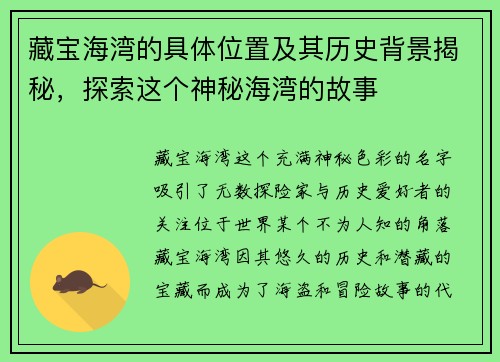 藏宝海湾的具体位置及其历史背景揭秘，探索这个神秘海湾的故事

藏宝海湾这个充满神秘色彩的名字吸引了无数探险家与历史爱好者的关注位于世界某个不为人知的角落藏宝海湾因其悠久的历史和潜藏的宝藏而成为了海盗和冒险故事的代